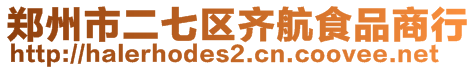 郑州市二七区齐航食品商行
http://halerhodes2.cn.coovee.net